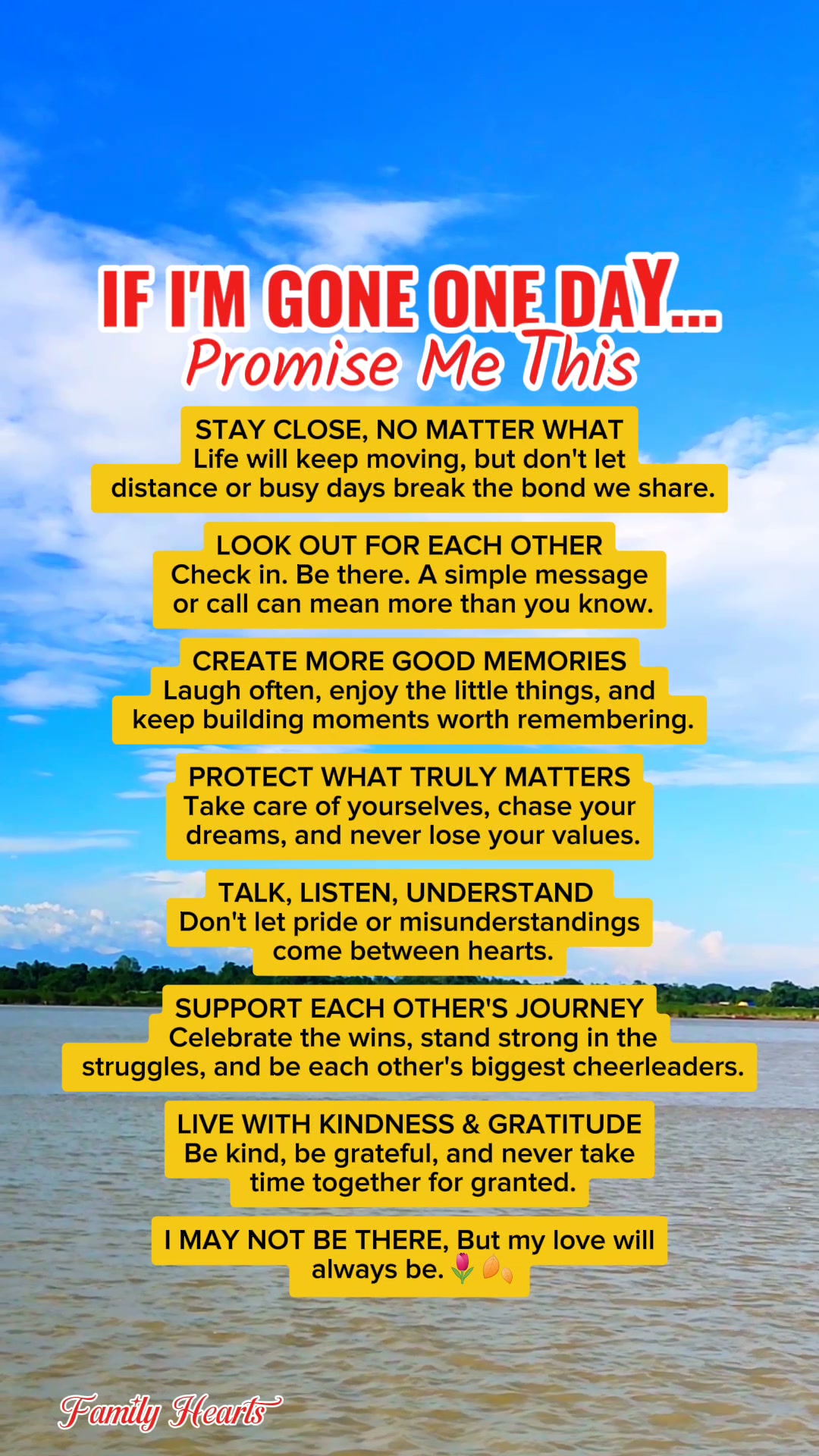 IF I'M GONE ONE DAY...
Promise Me This

STAY CLOSE, NO MATTER WHAT
Life will keep moving, but don't let distance or busy days break the bond we share.

LOOK OUT FOR EACH OTHER
Check in. Be there. A simple message or call can mean more than you know.

CREATE MORE GOOD MEMORIES
Laugh often, enjoy the little things, and keep building moments worth remembering.

PROTECT WHAT TRULY MATTERS
Take care of yourselves, chase your dreams, and never lose your values.

TALK, LISTEN, UNDERSTAND
Don't let pride or misunderstandings come between hearts.

SUPPORT EACH OTHER'S JOURNEY
Celebrate the wins, stand strong in the struggles, and be each other's biggest cheerleaders.

LIVE WITH KINDNESS & GRATITUDE
Be kind, be grateful, and never take time together for granted.

I MAY NOT BE THERE, But my love will always be. 🌷🍂

Family Hearts